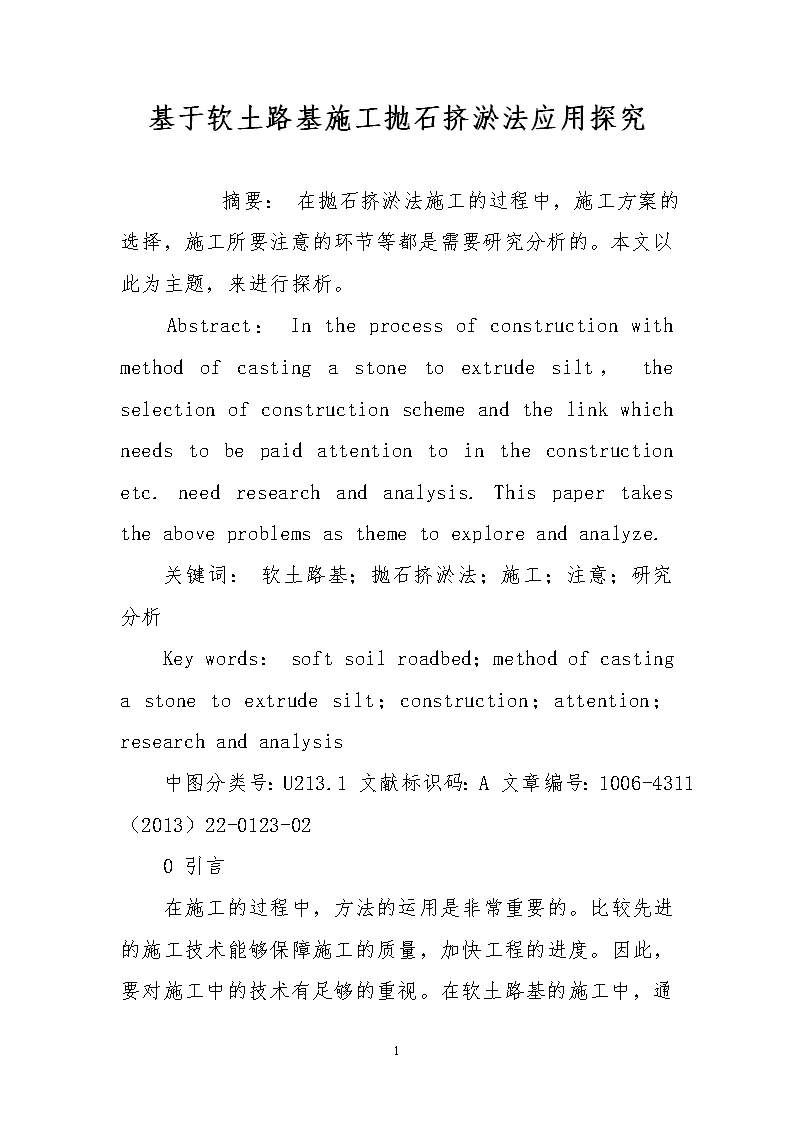 基于软土路基施工抛石挤淤法应用探究

摘要： 在抛石挤淤法施工的过程中，施工方案的选择，施工所要注意的环节等都是需要研究分析的。本文以此为主题，来进行探析。

Abstract： In the process of construction with method of casting a stone to extrude silt， the selection of construction scheme and the link which needs to be paid attention to in the construction etc. need research and analysis. This paper takes the above problems as theme to explore and analyze.

关键词： 软土路基；抛石挤淤法；施工；注意；研究分析

Key words： soft soil roadbed；method of casting a stone to extrude silt；construction；attention；research and analysis

中图分类号：U213.1 文献标识码：A 文章编号：1006-4311（2013）22-0123-02

0 引言

在施工的过程中，方法的运用是非常重要的。比较先进的施工技术能够保障施工的质量，加快工程的进度。因此，要对施工中的技术有足够的重视。在软土路基的施工中，通

1